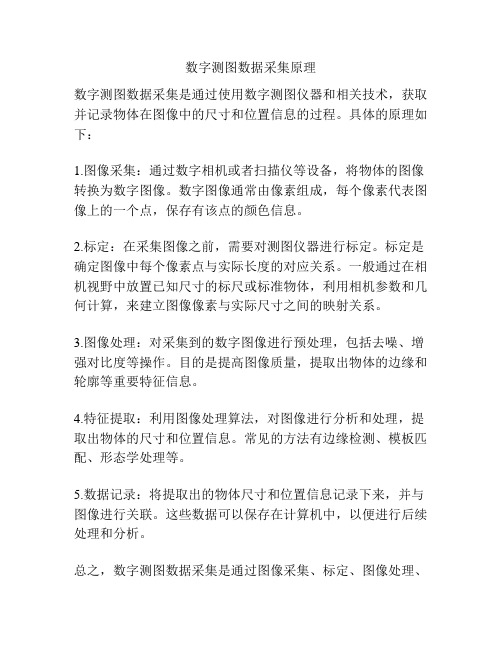 数字测图数据采集原理

数字测图数据采集是通过使用数字测图仪器和相关技术，获取并记录物体在图像中的尺寸和位置信息的过程。具体的原理如下：

1.图像采集：通过数字相机或者扫描仪等设备，将物体的图像转换为数字图像。数字图像通常由像素组成，每个像素代表图像上的一个点，保存有该点的颜色信息。

2.标定：在采集图像之前，需要对测图仪器进行标定。标定是确定图像中每个像素点与实际长度的对应关系。一般通过在相机视野中放置已知尺寸的标尺或标准物体，利用相机参数和几何计算，来建立图像像素与实际尺寸之间的映射关系。

3.图像处理：对采集到的数字图像进行预处理，包括去噪、增强对比度等操作。目的是提高图像质量，提取出物体的边缘和轮廓等重要特征信息。

4.特征提取：利用图像处理算法，对图像进行分析和处理，提取出物体的尺寸和位置信息。常见的方法有边缘检测、模板匹配、形态学处理等。

5.数据记录：将提取出的物体尺寸和位置信息记录下来，并与图像进行关联。这些数据可以保存在计算机中，以便进行后续处理和分析。

总之，数字测图数据采集是通过图像采集、标定、图像处理、